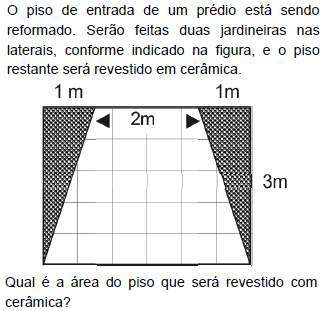 O piso de entrada de um prédio está sendo reformado. Serão feitas duas jardineiras nas laterais, conforme indicado na figura, e o piso restante será revestido em cerâmica.

1 m

1m

2m

3m

Qual é a área do piso que será revestido com cerâmica?